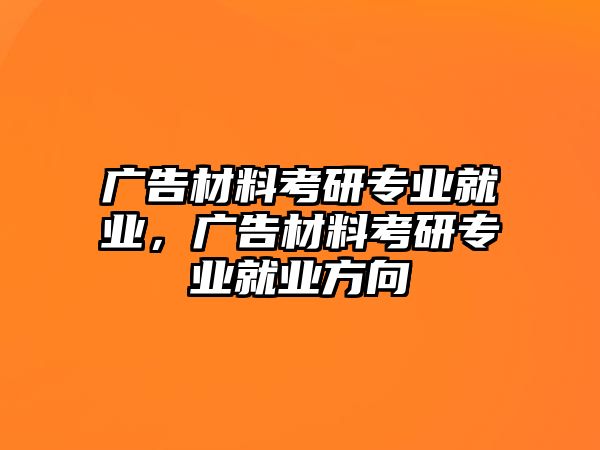 广告材料考研专业就业，广告材料考研专业就业方向